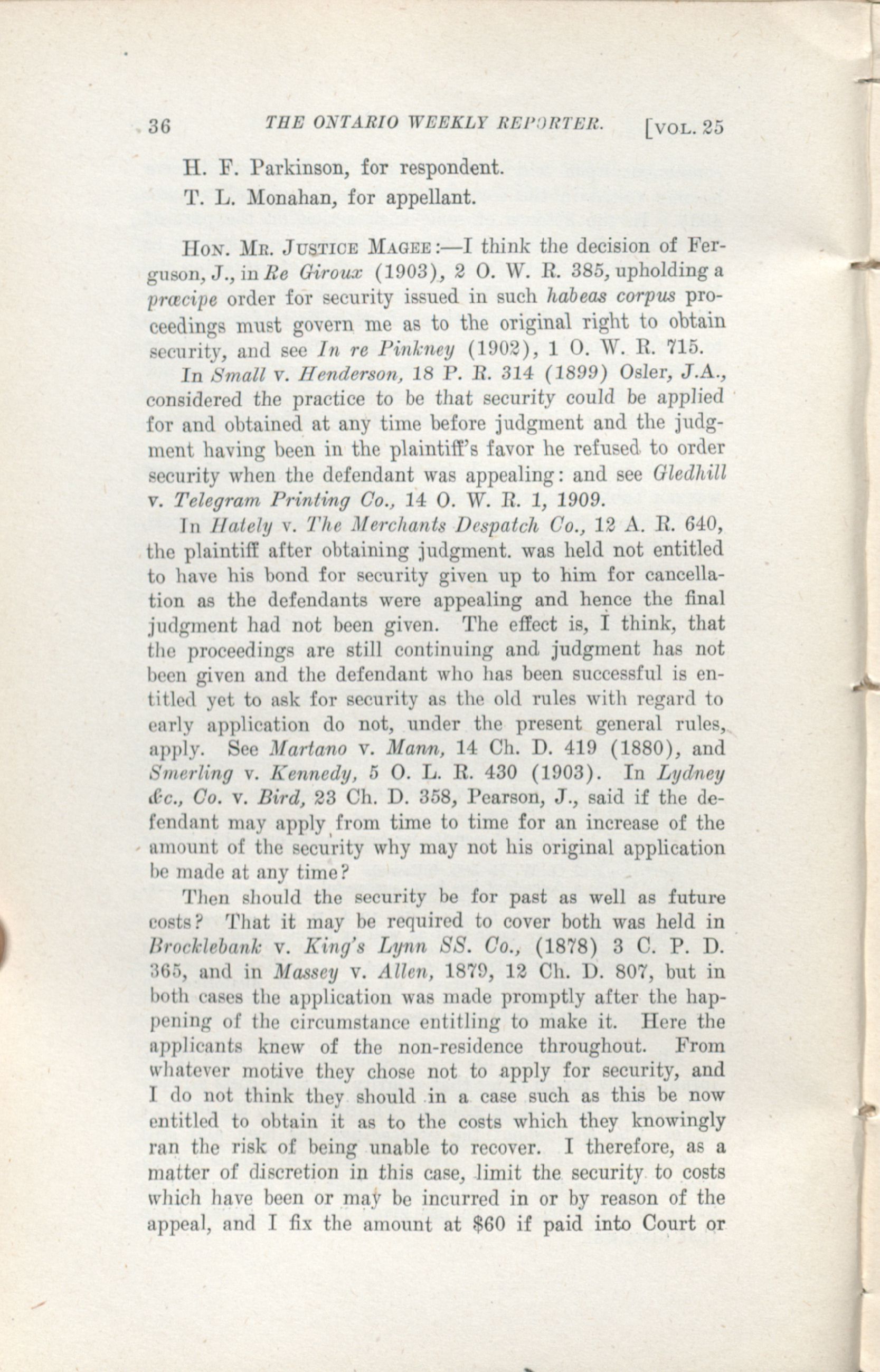 36 THE ONTARIO WEEKLY REPORTER. [VOL. 25

H. F. Parkinson, for respondent.

T. L. Monahan, for appellant.

HON. MR. JUSTICE MAGEE:—I think the decision of Ferguson, J., in Re Giroux (1903), 2 O. W. R. 385, upholding a præcipe order for security issued in such habeas corpus proceedings must govern me as to the original right to obtain security, and see In re Pinkney (1902), 1 O. W. R. 715.

In Small v. Henderson, 18 P. R. 314 (1899) Osler, J.A., considered the practice to be that security could be applied for and obtained at any time before judgment and the judgment having been in the plaintiff's favor he refused to order security when the defendant was appealing: and see Gledhill v. Telegram Printing Co., 14 O. W. R. 1, 1909.

In Hately v. The Merchants Despatch Co., 12 A. R. 640, the plaintiff after obtaining judgment. was held not entitled to have his bond for security given up to him for cancellation as the defendants were appealing and hence the final judgment had not been given. The effect is, I think, that the proceedings are still continuing and judgment has not been given and the defendant who has been successful is entitled yet to ask for security as the old rules with regard to early application do not, under the present general rules, apply. See Martano v. Mann, 14 Ch. D. 419 (1880), and Smerling v. Kennedy, 5 O. L. R. 430 (1903). In Lydney &c., Co. v. Bird, 23 Ch. D. 358, Pearson, J., said if the defendant may apply from time to time for an increase of the amount of the security why may not his original application be made at any time?

Then should the security be for past as well as future costs? That it may be required to cover both was held in Brocklebank v. King's Lynn SS. Co., (1878) 3 C. P. D. 365, and in Massey v. Allen, 1879, 12 Ch. D. 807, but in both cases the application was made promptly after the happening of the circumstance entitling to make it. Here the applicants knew of the non-residence throughout. From whatever motive they chose not to apply for security, and I do not think they should in a case such as this be now entitled to obtain it as to the costs which they knowingly ran the risk of being unable to recover. I therefore, as a matter of discretion in this case, limit the security to costs which have been or may be incurred in or by reason of the appeal, and I fix the amount at $60 if paid into Court or